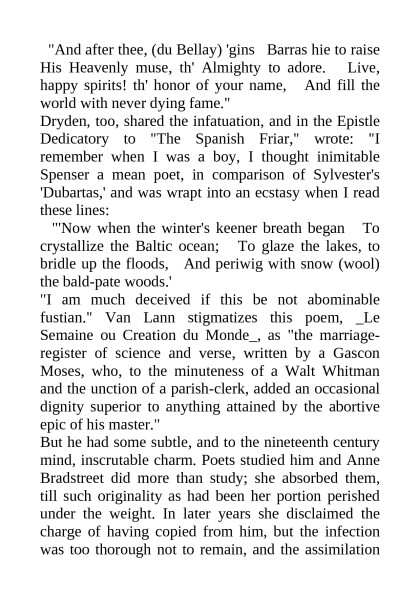 "And after thee, (du Bellay) 'gins Barras hie to raise His Heavenly muse, th' Almighty to adore. Live, happy spirits! th' honor of your name, And fill the world with never dying fame."

Dryden, too, shared the infatuation, and in the Epistle Dedicatory to "The Spanish Friar," wrote: "I remember when I was a boy, I thought inimitable Spenser a mean poet, in comparison of Sylvester's 'Dubartas,' and was wrapt into an ecstasy when I read these lines:

"'Now when the winter's keener breath began To crystallize the Baltic ocean; To glaze the lakes, to bridle up the floods, And periwig with snow (wool) the bald-pate woods.'

"I am much deceived if this be not abominable fustian." Van Lann stigmatizes this poem, _Le Semaine ou Creation du Monde_, as "the marriage-register of science and verse, written by a Gascon Moses, who, to the minuteness of a Walt Whitman and the unction of a parish-clerk, added an occasional dignity superior to anything attained by the abortive epic of his master."

But he had some subtle, and to the nineteenth century mind, inscrutable charm. Poets studied him and Anne Bradstreet did more than study; she absorbed them, till such originality as had been her portion perished under the weight. In later years she disclaimed the charge of having copied from him, but the infection was too thorough not to remain, and the assimilation